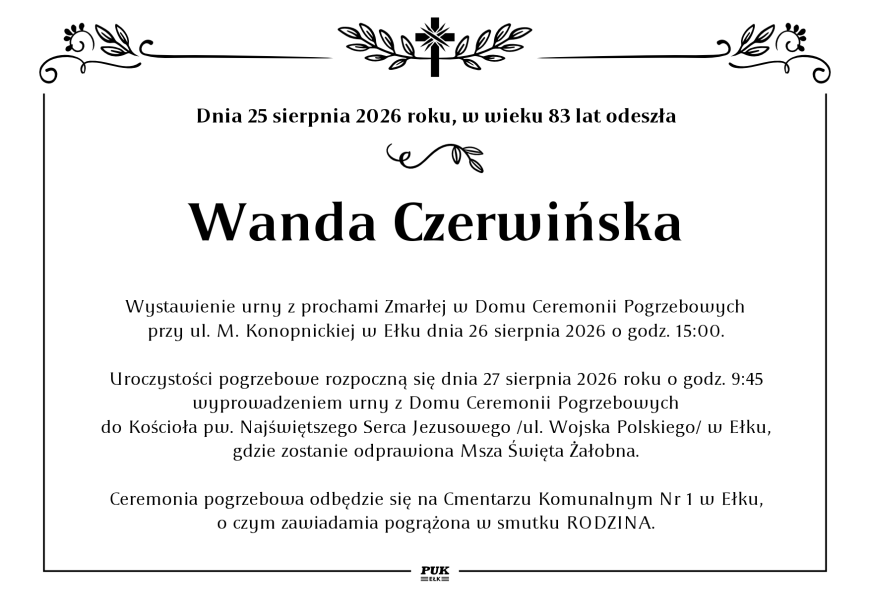 Dnia 25 sierpnia 2026 roku, w wieku 83 lat odeszła

Wanda Czerwińska

Wystawienie urny z prochami Zmarłej w Domu Ceremonii Pogrzebowych przy ul. M. Konopnickiej w Ełku dnia 26 sierpnia 2026 o godz. 15:00.

Uroczystości pogrzebowe rozpoczną się dnia 27 sierpnia 2026 roku o godz. 9:45 wyprowadzeniem urny z Domu Ceremonii Pogrzebowych do Kościoła pw. Najświętszego Serca Jezusowego /ul. Wojska Polskiego/ w Ełku, gdzie zostanie odprawiona Msza Święta Żałobna.

Ceremonia pogrzebowa odbędzie się na Cmentarzu Komunalnym Nr 1 w Ełku, o czym zawiadamia pogrążona w smutku RODZINA.

PUK
EŁK